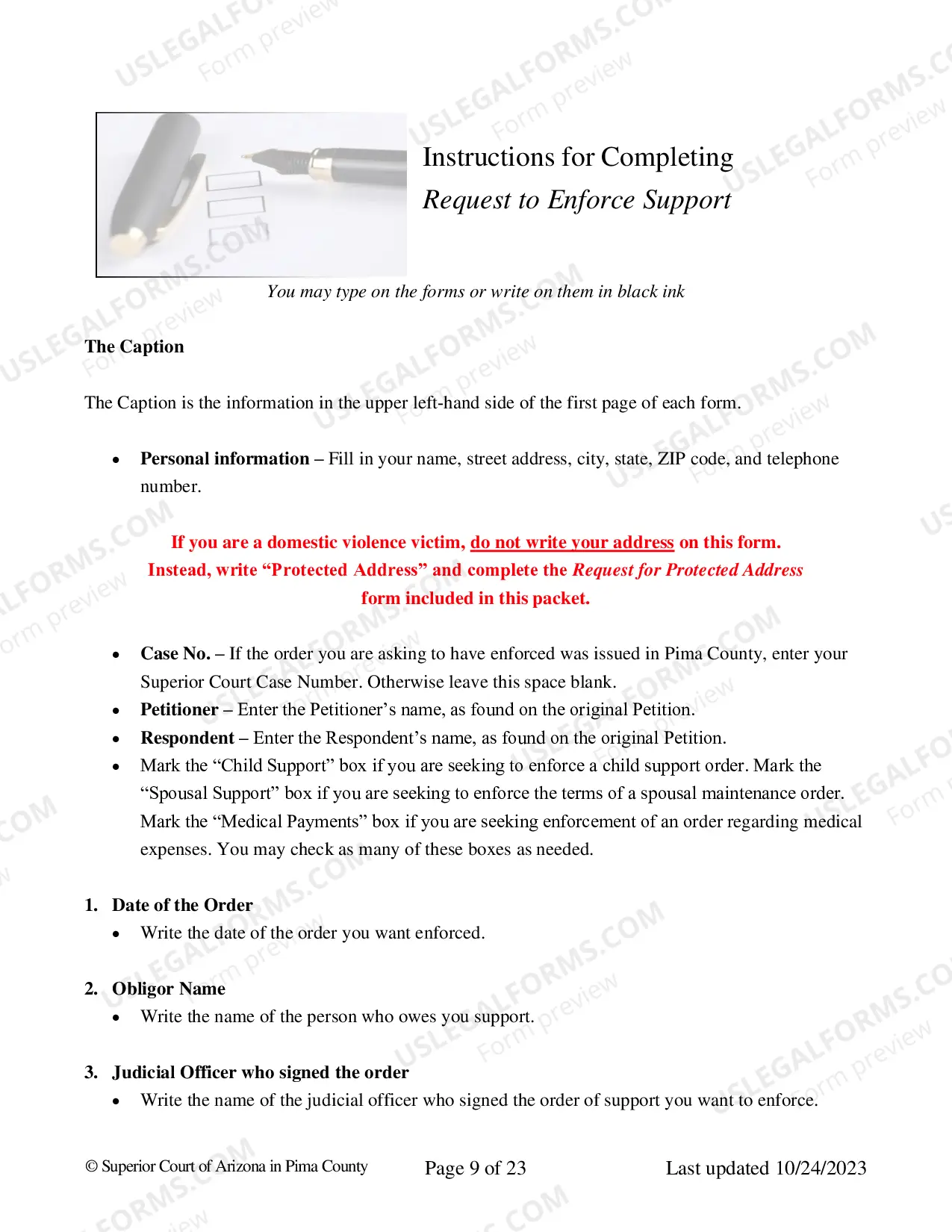 Instructions for Completing
Request to Enforce Support

You may type on the forms or write on them in black ink

The Caption

The Caption is the information in the upper left-hand side of the first page of each form.

• Personal information – Fill in your name, street address, city, state, ZIP code, and telephone number.

If you are a domestic violence victim, do not write your address on this form.
Instead, write "Protected Address" and complete the Request for Protected Address
form included in this packet.

• Case No. – If the order you are asking to have enforced was issued in Pima County, enter your Superior Court Case Number. Otherwise leave this space blank.
• Petitioner – Enter the Petitioner's name, as found on the original Petition.
• Respondent – Enter the Respondent's name, as found on the original Petition.
• Mark the "Child Support" box if you are seeking to enforce a child support order. Mark the "Spousal Support" box if you are seeking to enforce the terms of a spousal maintenance order. Mark the "Medical Payments" box if you are seeking enforcement of an order regarding medical expenses. You may check as many of these boxes as needed.

1. Date of the Order
• Write the date of the order you want enforced.

2. Obligor Name
• Write the name of the person who owes you support.

3. Judicial Officer who signed the order
• Write the name of the judicial officer who signed the order of support you want to enforce.

© Superior Court of Arizona in Pima County
Page 9 of 23
Last updated 10/24/2023

USLEGALFORMS.COM
Form preview